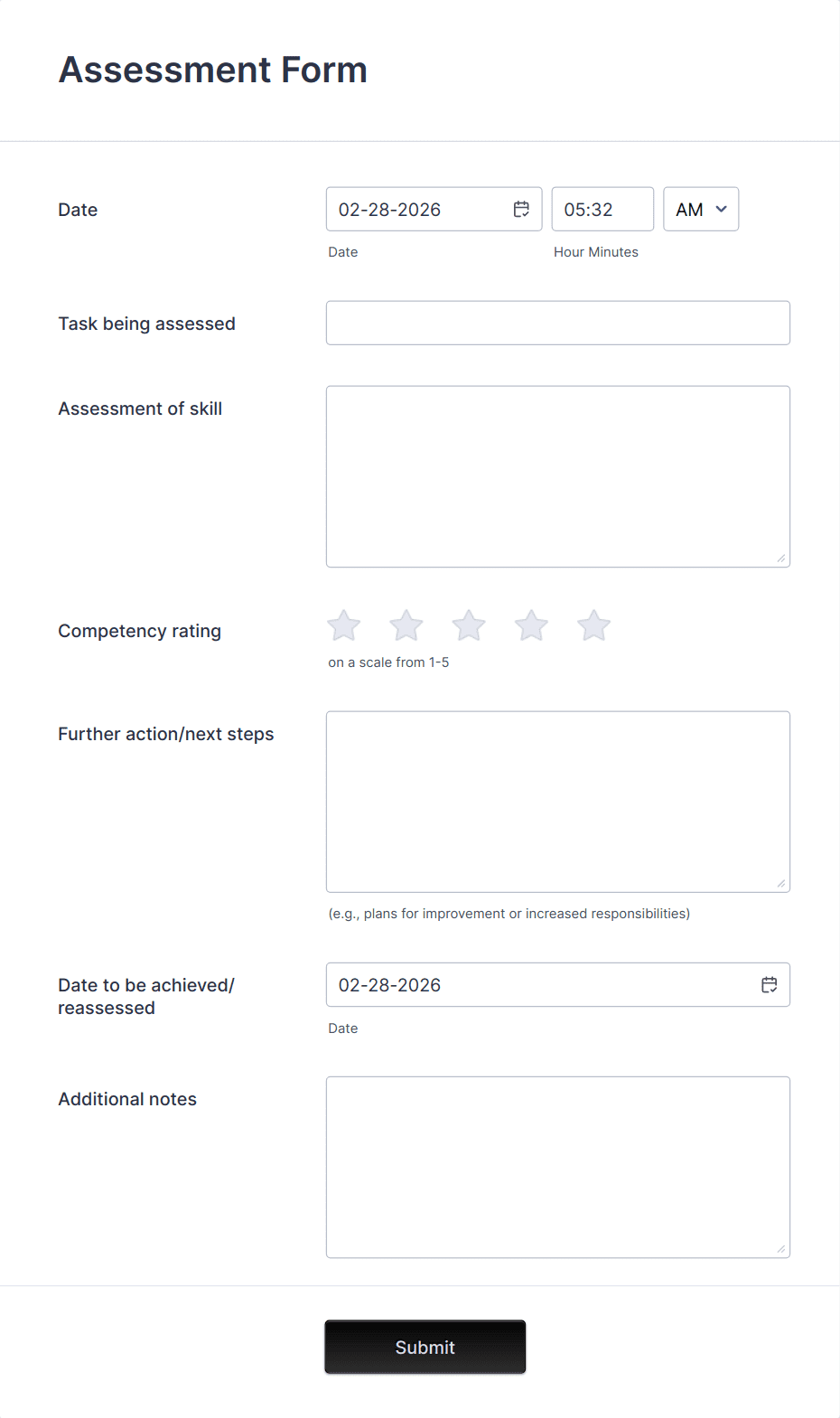 Assessment Form

Date

02-28-2026

05:32

AM

Date

Hour Minutes

Task being assessed

Assessment of skill

Competency rating

on a scale from 1-5

Further action/next steps

(e.g., plans for improvement or increased responsibilities)

Date to be achieved/ reassessed

02-28-2026

Date

Additional notes

Submit